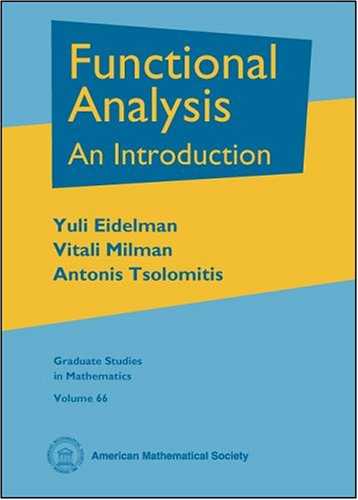 Functional Analysis
An Introduction

Yuli Eidelman
Vitali Milman
Antonis Tsolomitis

Graduate Studies in Mathematics
Volume 66

American Mathematical Society